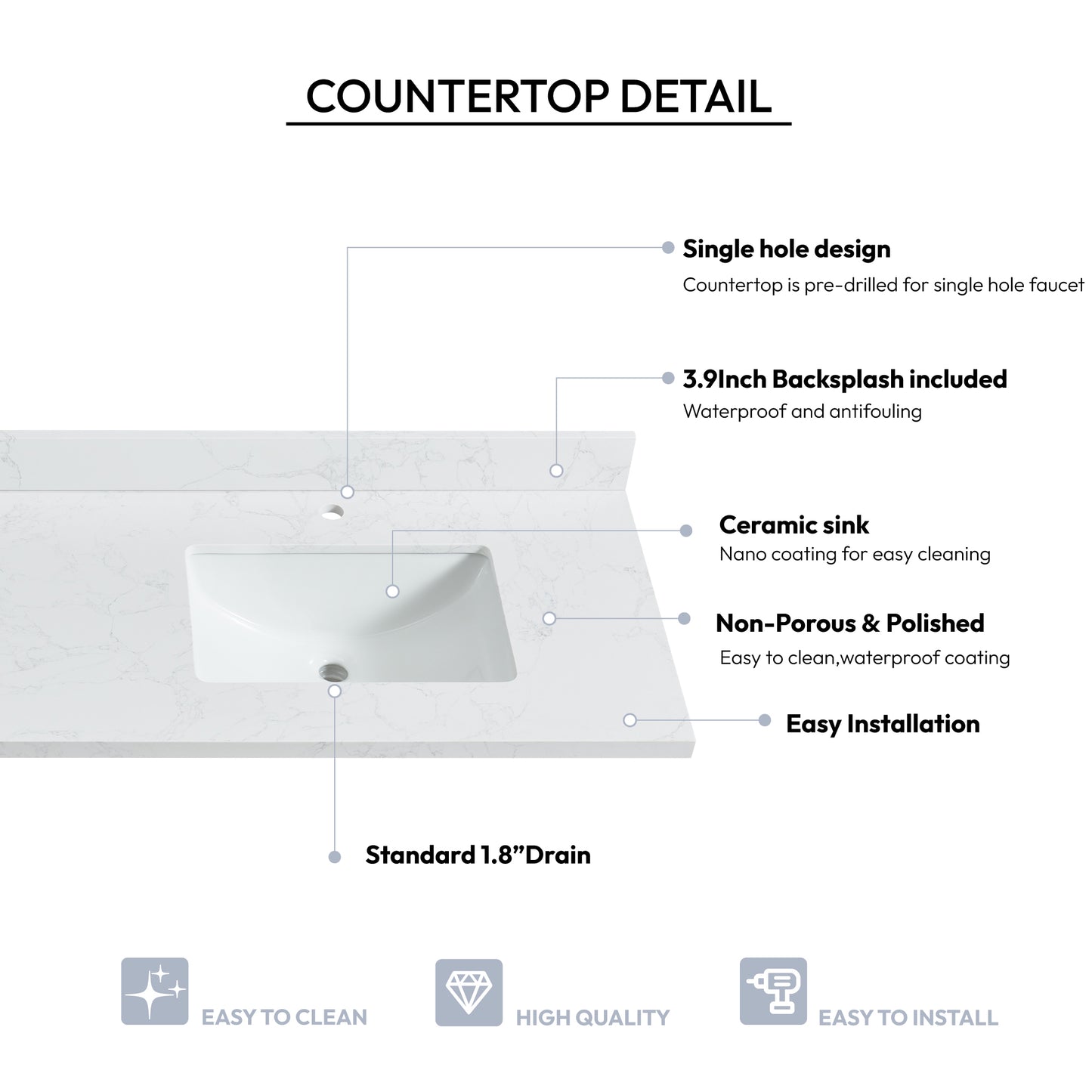 COUNTERTOP DETAIL

Single hole design
Countertop is pre-drilled for single hole faucet

3.9Inch Backsplash included
Waterproof and antifouling

Ceramic sink
Nano coating for easy cleaning

Non-Porous & Polished
Easy to clean,waterproof coating

Easy Installation

Standard 1.8”Drain

EASY TO CLEAN

HIGH QUALITY

EASY TO INSTALL